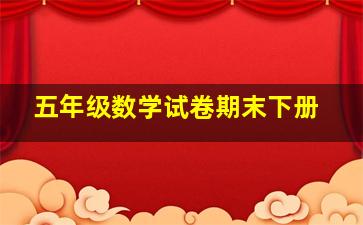 五年级数学试卷期末下册